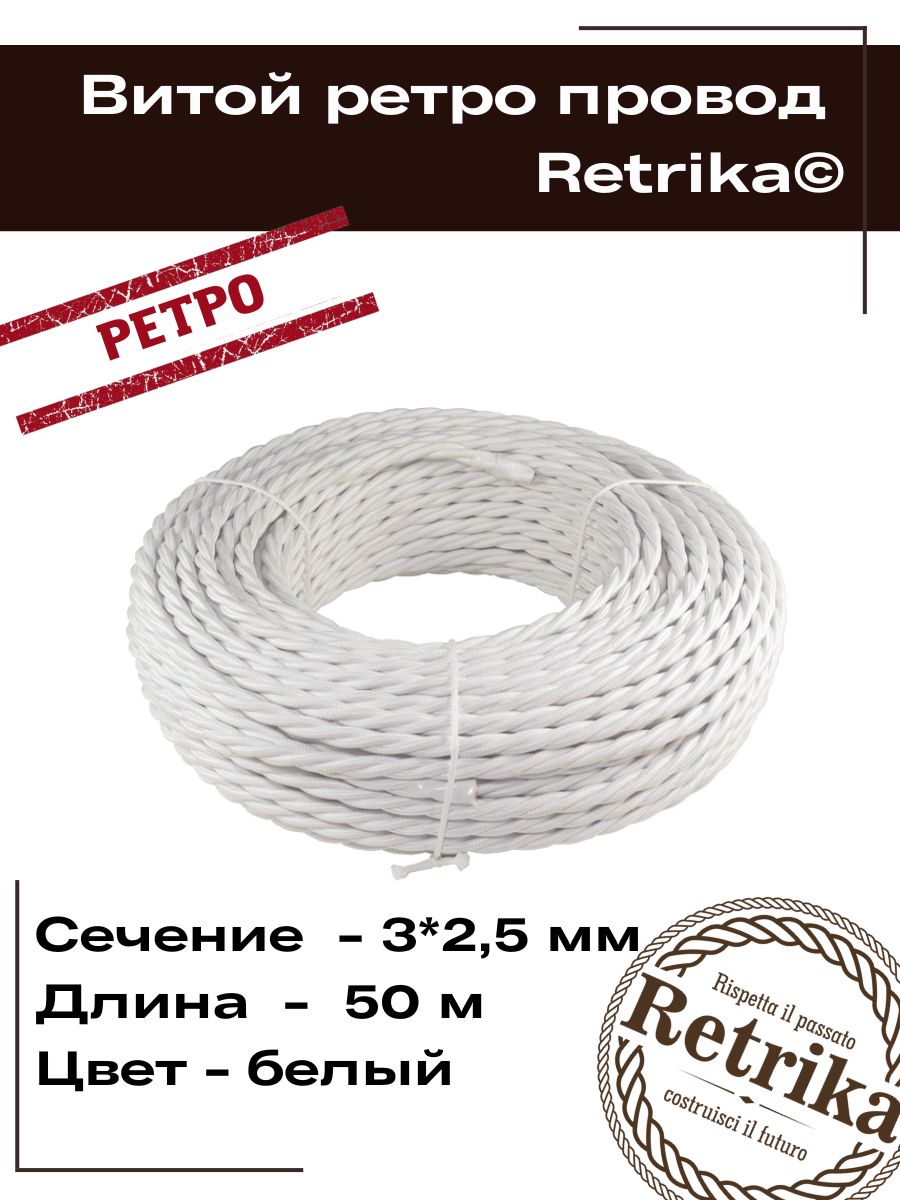 Витой ретро провод
Retrika©

РЕТРО

Сечение - 3*2,5 мм
Длина - 50 м
Цвет - белый

Rispetta il passato
Retrika
costruisci il futuro